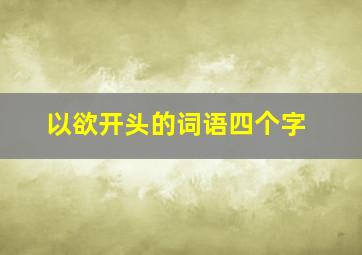 以欲开头的词语四个字